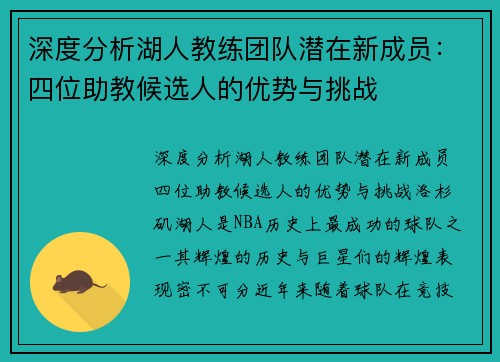 深度分析湖人教练团队潜在新成员：四位助教候选人的优势与挑战

深度分析湖人教练团队潜在新成员四位助教候选人的优势与挑战洛杉矶湖人是NBA历史上最成功的球队之一其辉煌的历史与巨星们的辉煌表现密不可分近年来随着球队在竞技